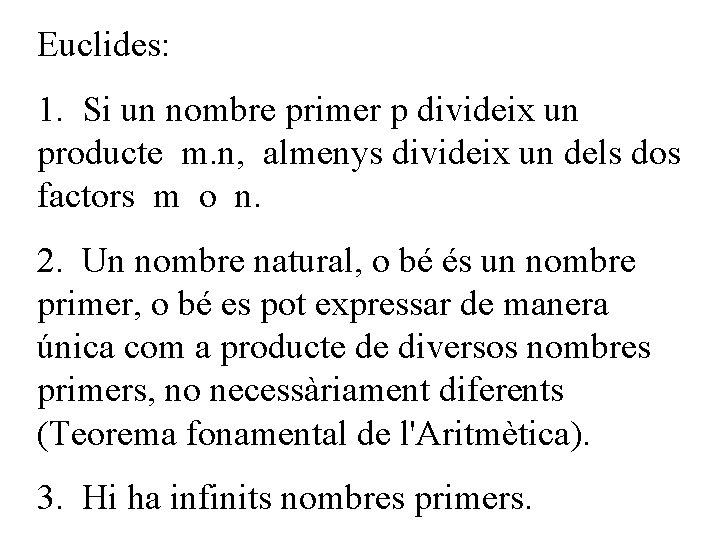 Euclides:

1. Si un nombre primer p divideix un producte m.n, almenys divideix un dels dos factors m o n.

2. Un nombre natural, o bé és un nombre primer, o bé es pot expressar de manera única com a producte de diversos nombres primers, no necessàriament diferents (Teorema fonamental de l'Aritmètica).

3. Hi ha infinits nombres primers.